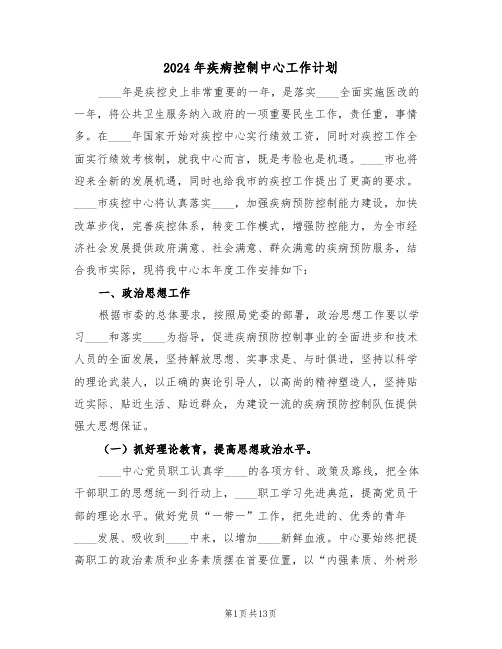 2024年疾病控制中心工作计划

____年是疾控史上非常重要的一年，是落实____全面实施医改的一年，将公共卫生服务纳入政府的一项重要民生工作，责任重，事情多。在____年国家开始对疾控中心实行绩效工资，同时对疾控工作全面实行绩效考核制，就我中心而言，既是考验也是机遇。____市也将迎来全新的发展机遇，同时也给我市的疾控工作提出了更高的要求。____市疾控中心将认真落实____，加强疾病预防控制能力建设，加快改革步伐，完善疾控体系，转变工作模式，增强防控能力，为全市经济社会发展提供政府满意、社会满意、群众满意的疾病预防服务，结合我市实际，现将我中心本年度工作安排如下：

一、政治思想工作

根据市委的总体要求，按照局党委的部署，政治思想工作要以学习____和落实____为指导，促进疾病预防控制事业的全面进步和技术人员的全面发展，坚持解放思想、实事求是、与时俱进，坚持以科学的理论武装人，以正确的舆论引导人，以高尚的精神塑造人，坚持贴近实际、贴近生活、贴近群众，为建设一流的疾病预防控制队伍提供强大思想保证。

（一）抓好理论教育，提高思想政治水平。

____中心党员职工认真学____的各项方针、政策及路线，把全体干部职工的思想统一到行动上，____职工学习先进典范，提高党员干部的理论水平。做好党员“一带一”工作，把先进的、优秀的青年____发展、吸收到____中来，以增加____新鲜血液。中心要始终把提高职工的政治素质和业务素质摆在首要位置，以“内强素质、外树形

第1页共13页